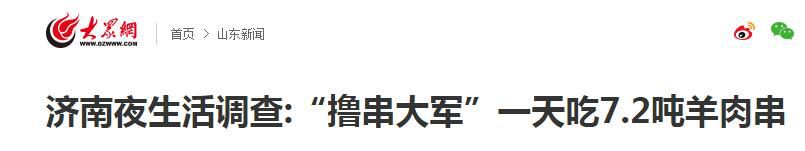 大众网
WWW.DZWWW.COM

首页 > 山东新闻

济南夜生活调查:“撸串大军”一天吃7.2吨羊肉串